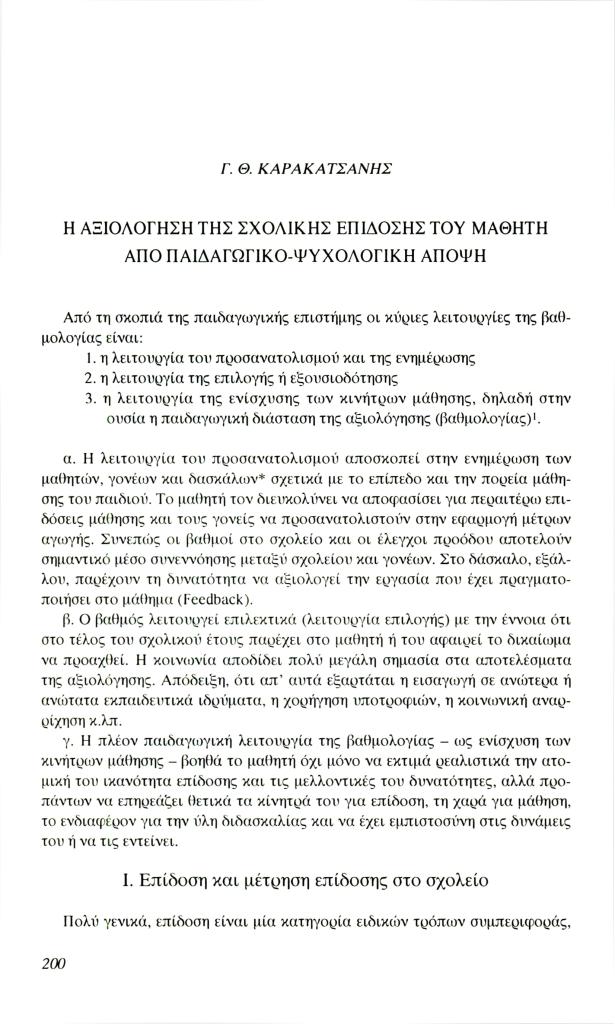 Γ. Θ. ΚΑΡΑΚΑΤΣΑΝΗΣ

Η ΑΞΙΟΛΟΓΗΣΗ ΤΗΣ ΣΧΟΛΙΚΗΣ ΕΠΙΔΟΣΗΣ ΤΟΥ ΜΑΘΗΤΗ ΑΠΟ ΠΑΙΔΑΓΩΓΙΚΟ-ΨΥΧΟΛΟΓΙΚΗ ΑΠΟΨΗ

Από τη σκοπιά της παιδαγωγικής επιστήμης οι κύριες λειτουργίες της βαθμολογίας είναι:
1. η λειτουργία του προσανατολισμού και της ενημέρωσης
2. η λειτουργία της επιλογής ή εξουσιοδότησης
3. η λειτουργία της ενίσχυσης των κινήτρων μάθησης, δηλαδή στην ουσία η παιδαγωγική διάσταση της αξιολόγησης (βαθμολογίας)$^1$.

α. Η λειτουργία του προσανατολισμού αποσκοπεί στην ενημέρωση των μαθητών, γονέων και δασκάλων* σχετικά με το επίπεδο και την πορεία μάθησης του παιδιού. Το μαθητή τον διευκολύνει να αποφασίσει για περαιτέρω επιδόσεις μάθησης και τους γονείς να προσανατολιστούν στην εφαρμογή μέτρων αγωγής. Συνεπώς οι βαθμοί στο σχολείο και οι έλεγχοι προόδου αποτελούν σημαντικό μέσο συνεννόησης μεταξύ σχολείου και γονέων. Στο δάσκαλο, εξάλλου, παρέχουν τη δυνατότητα να αξιολογεί την εργασία που έχει πραγματοποιήσει στο μάθημα (Feedback).
β. Ο βαθμός λειτουργεί επιλεκτικά (λειτουργία επιλογής) με την έννοια ότι στο τέλος του σχολικού έτους παρέχει στο μαθητή ή του αφαιρεί το δικαίωμα να προαχθεί. Η κοινωνία αποδίδει πολύ μεγάλη σημασία στα αποτελέσματα της αξιολόγησης. Απόδειξη, ότι απ' αυτά εξαρτάται η εισαγωγή σε ανώτερα ή ανώτατα εκπαιδευτικά ιδρύματα, η χορήγηση υποτροφιών, η κοινωνική αναρρίχηση κ.λπ.
γ. Η πλέον παιδαγωγική λειτουργία της βαθμολογίας – ως ενίσχυση των κινήτρων μάθησης – βοηθά το μαθητή όχι μόνο να εκτιμά ρεαλιστικά την ατομική του ικανότητα επίδοσης και τις μελλοντικές του δυνατότητες, αλλά προπάντων να επηρεάζει θετικά τα κίνητρά του για επίδοση, τη χαρά για μάθηση, το ενδιαφέρον για την ύλη διδασκαλίας και να έχει εμπιστοσύνη στις δυνάμεις του ή να τις εντείνει.

I. Επίδοση και μέτρηση επίδοσης στο σχολείο

Πολύ γενικά, επίδοση είναι μία κατηγορία ειδικών τρόπων συμπεριφοράς,

200